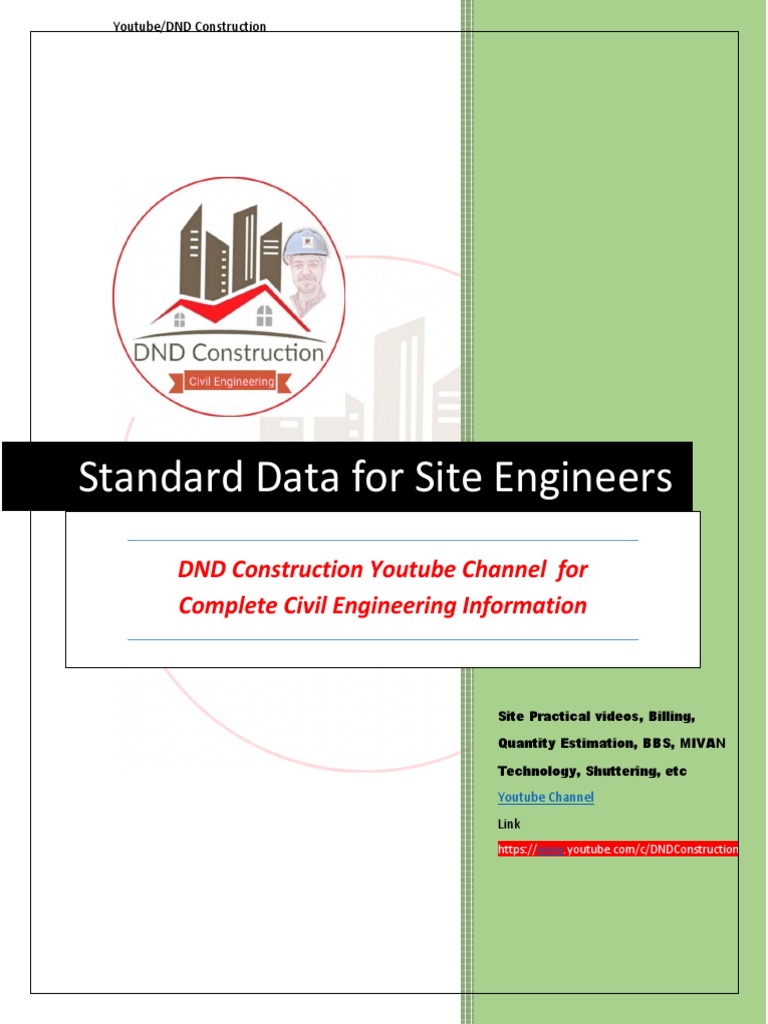 Youtube/DND Construction

DND Construction

Civil Engineering

Standard Data for Site Engineers

DND Construction Youtube Channel for Complete Civil Engineering Information

Site Practical videos, Billing, Quantity Estimation, BBS, MIVAN Technology, Shuttering, etc

Youtube Channel

Link

https://www.youtube.com/c/DNDConstruction